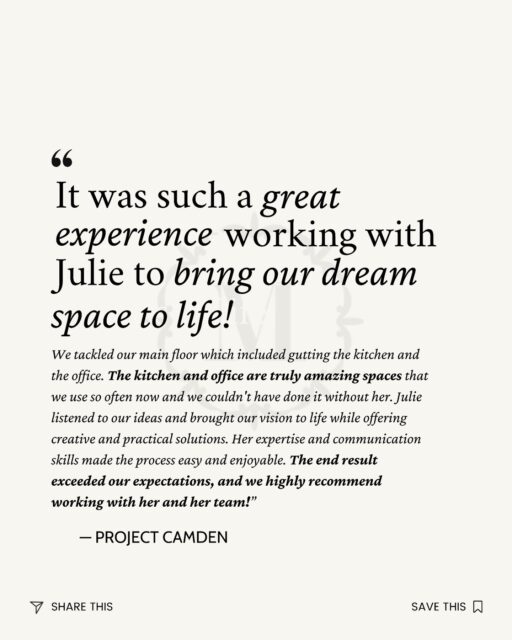 “

It was such a great experience working with Julie to bring our dream space to life!

We tackled our main floor which included gutting the kitchen and the office. The kitchen and office are truly amazing spaces that we use so often now and we couldn't have done it without her. Julie listened to our ideas and brought our vision to life while offering creative and practical solutions. Her expertise and communication skills made the process easy and enjoyable. The end result exceeded our expectations, and we highly recommend working with her and her team!”

— PROJECT CAMDEN

SHARE THIS

SAVE THIS